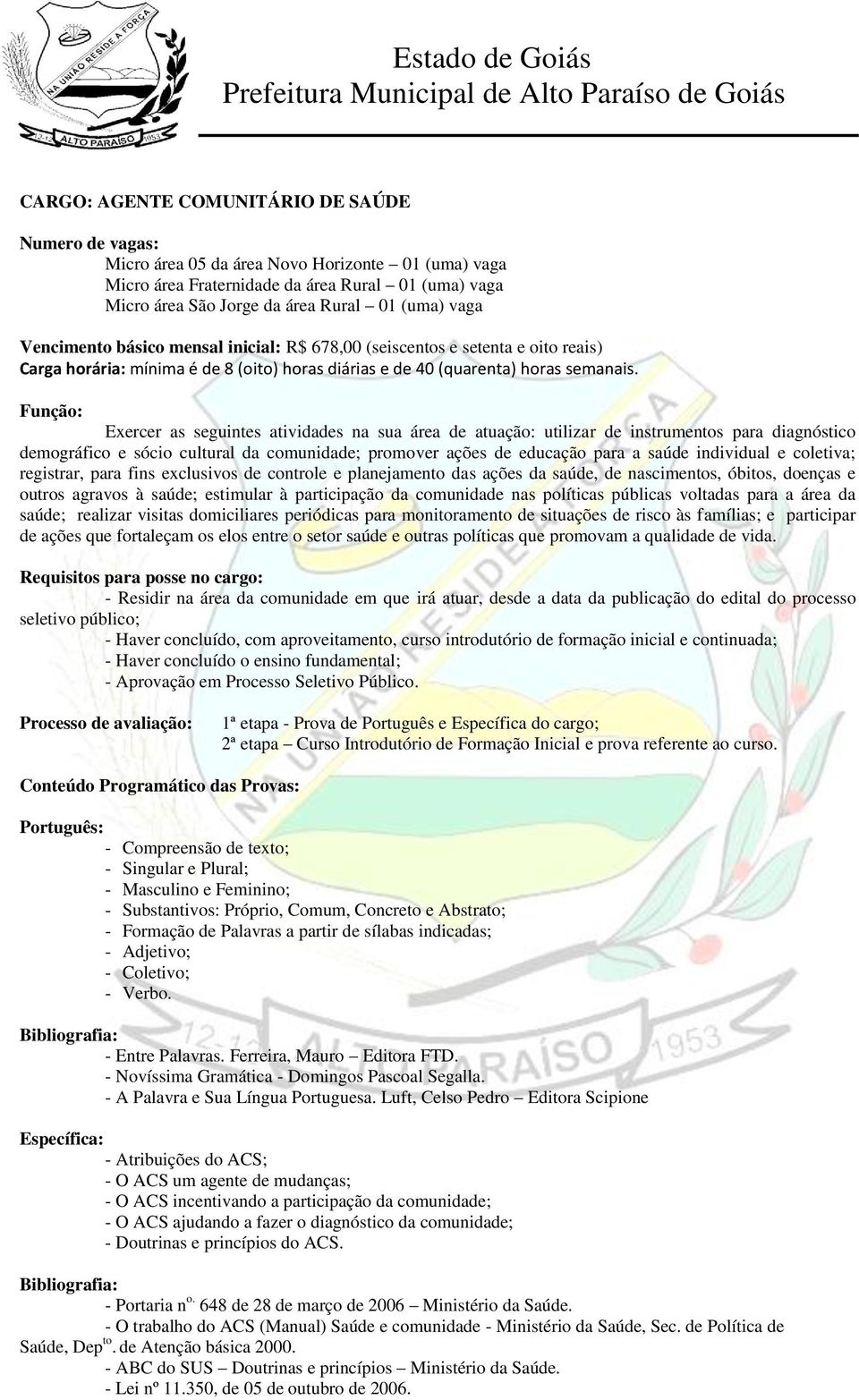 NA UNIÃO RESIDE A FORÇA
12-12 ALTO PARAÍSO 1953

Estado de Goiás
Prefeitura Municipal de Alto Paraíso de Goiás

CARGO: AGENTE COMUNITÁRIO DE SAÚDE

Numero de vagas:
Micro área 05 da área Novo Horizonte – 01 (uma) vaga
Micro área Fraternidade da área Rural – 01 (uma) vaga
Micro área São Jorge da área Rural – 01 (uma) vaga

Vencimento básico mensal inicial: R$ 678,00 (seiscentos e setenta e oito reais)
Carga horária: mínima é de 8 (oito) horas diárias e de 40 (quarenta) horas semanais.

Função:
Exercer as seguintes atividades na sua área de atuação: utilizar de instrumentos para diagnóstico demográfico e sócio cultural da comunidade; promover ações de educação para a saúde individual e coletiva; registrar, para fins exclusivos de controle e planejamento das ações da saúde, de nascimentos, óbitos, doenças e outros agravos à saúde; estimular à participação da comunidade nas políticas públicas voltadas para a área da saúde; realizar visitas domiciliares periódicas para monitoramento de situações de risco às famílias; e participar de ações que fortaleçam os elos entre o setor saúde e outras políticas que promovam a qualidade de vida.

Requisitos para posse no cargo:
- Residir na área da comunidade em que irá atuar, desde a data da publicação do edital do processo seletivo público;
- Haver concluído, com aproveitamento, curso introdutório de formação inicial e continuada;
- Haver concluído o ensino fundamental;
- Aprovação em Processo Seletivo Público.

Processo de avaliação: 1ª etapa - Prova de Português e Específica do cargo;
2ª etapa – Curso Introdutório de Formação Inicial e prova referente ao curso.

Conteúdo Programático das Provas:

Português:
- Compreensão de texto;
- Singular e Plural;
- Masculino e Feminino;
- Substantivos: Próprio, Comum, Concreto e Abstrato;
- Formação de Palavras a partir de sílabas indicadas;
- Adjetivo;
- Coletivo;
- Verbo.

Bibliografia:
- Entre Palavras. Ferreira, Mauro – Editora FTD.
- Novíssima Gramática - Domingos Pascoal Segalla.
- A Palavra e Sua Língua Portuguesa. Luft, Celso Pedro – Editora Scipione

Específica:
- Atribuições do ACS;
- O ACS um agente de mudanças;
- O ACS incentivando a participação da comunidade;
- O ACS ajudando a fazer o diagnóstico da comunidade;
- Doutrinas e princípios do ACS.

Bibliografia:
- Portaria n$^{o.}$ 648 de 28 de março de 2006 – Ministério da Saúde.
- O trabalho do ACS (Manual) Saúde e comunidade - Ministério da Saúde, Sec. de Política de Saúde, Dep$^{to}$. de Atenção básica 2000.
- ABC do SUS – Doutrinas e princípios – Ministério da Saúde.
- Lei nº 11.350, de 05 de outubro de 2006.